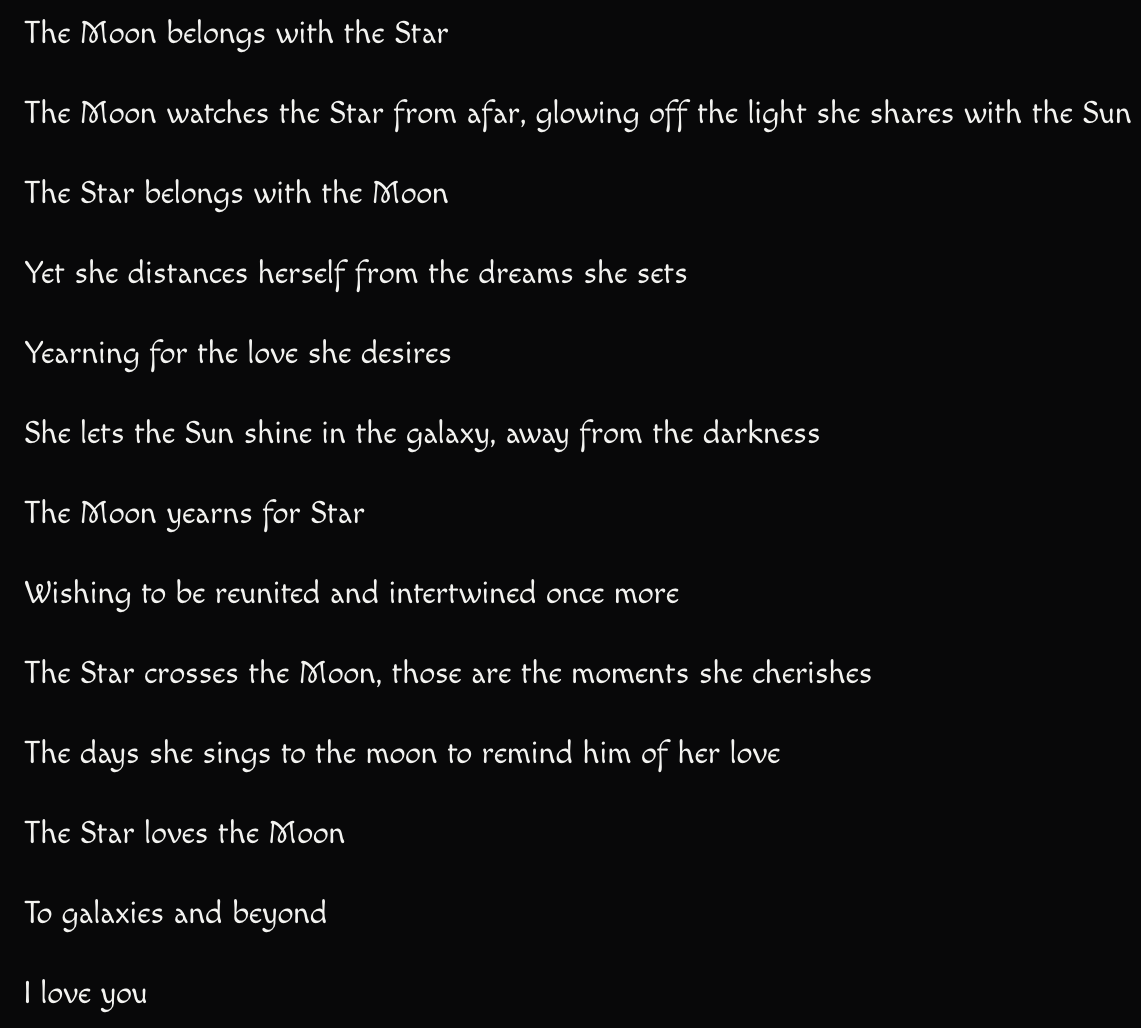 The Moon belongs with the Star

The Moon watches the Star from afar, glowing off the light she shares with the Sun

The Star belongs with the Moon

Yet she distances herself from the dreams she sets

Yearning for the love she desires

She lets the Sun shine in the galaxy, away from the darkness

The Moon yearns for Star

Wishing to be reunited and intertwined once more

The Star crosses the Moon, those are the moments she cherishes

The days she sings to the moon to remind him of her love

The Star loves the Moon

To galaxies and beyond

I love you